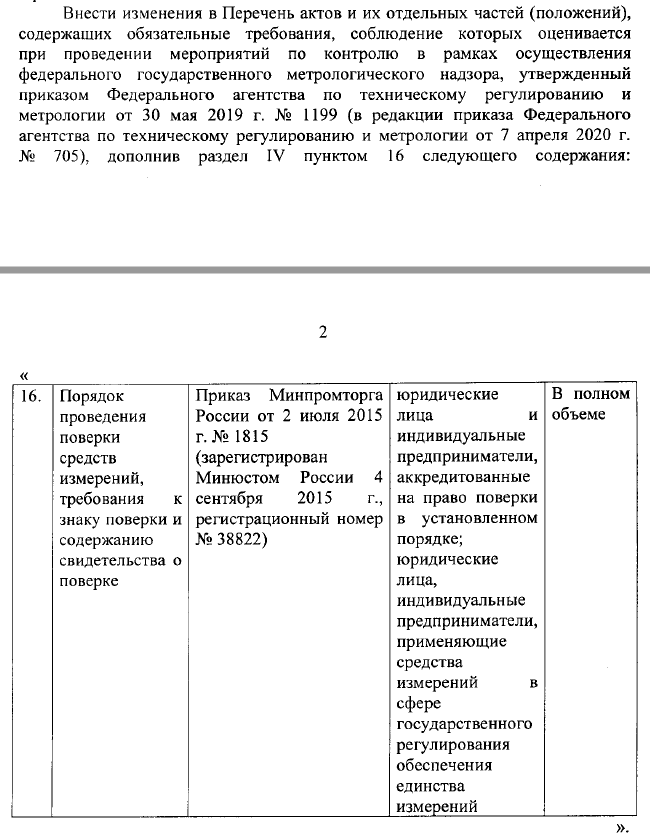 Внести изменения в Перечень актов и их отдельных частей (положений), содержащих обязательные требования, соблюдение которых оценивается при проведении мероприятий по контролю в рамках осуществления федерального государственного метрологического надзора, утвержденный приказом Федерального агентства по техническому регулированию и метрологии от 30 мая 2019 г. № 1199 (в редакции приказа Федерального агентства по техническому регулированию и метрологии от 7 апреля 2020 г. № 705), дополнив раздел IV пунктом 16 следующего содержания:

2

«

| 16. | Порядок проведения поверки средств измерений, требования к знаку поверки и содержанию свидетельства о поверке | Приказ Минпромторга России от 2 июля 2015 г. № 1815 (зарегистрирован Минюстом России 4 сентября 2015 г., регистрационный номер № 38822) | юридические лица и индивидуальные предприниматели, аккредитованные на право поверки в установленном порядке; юридические лица, индивидуальные предприниматели, применяющие средства измерений в сфере государственного регулирования обеспечения единства измерений | В полном объеме |

».